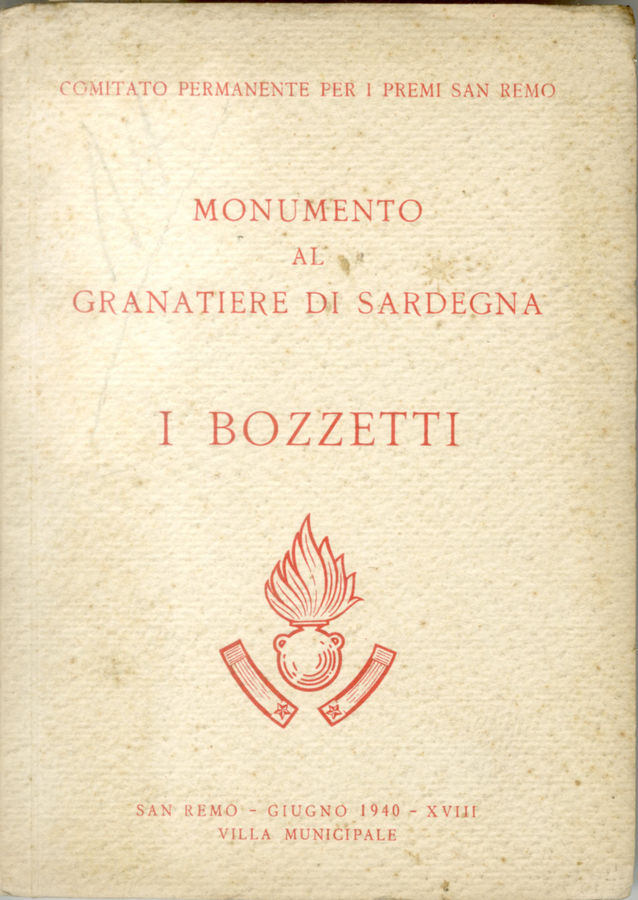 COMITATO PERMANENTE PER I PREMI SAN REMO

MONUMENTO
AL
GRANATIERE DI SARDEGNA

I BOZZETTI

SAN REMO - GIUGNO 1940 - XVIII
VILLA MUNICIPALE